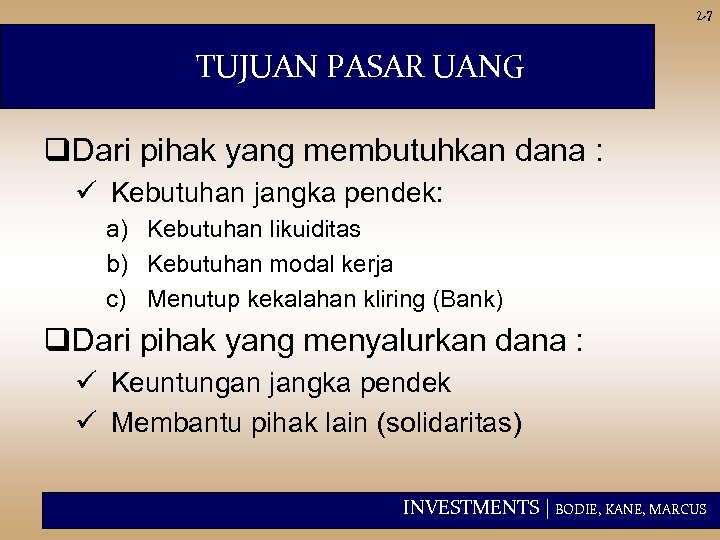 2-7

TUJUAN PASAR UANG

❑Dari pihak yang membutuhkan dana :

✓ Kebutuhan jangka pendek:

a) Kebutuhan likuiditas

b) Kebutuhan modal kerja

c) Menutup kekalahan kliring (Bank)

❑Dari pihak yang menyalurkan dana :

✓ Keuntungan jangka pendek

✓ Membantu pihak lain (solidaritas)

INVESTMENTS | BODIE, KANE, MARCUS